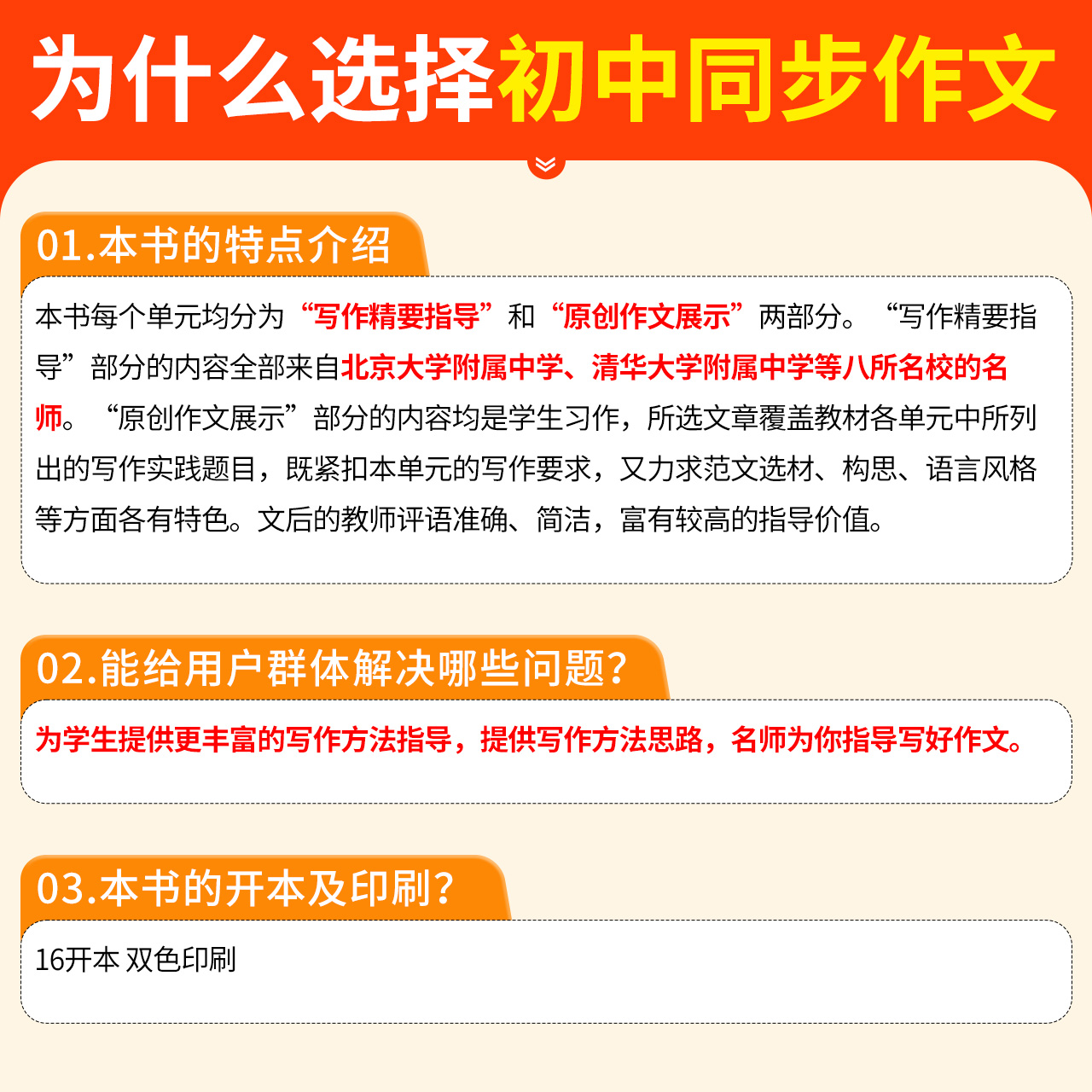 为什么选择初中同步作文

01.本书的特点介绍

本书每个单元均分为“写作精要指导”和“原创作文展示”两部分。“写作精要指导”部分的内容全部来自北京大学附属中学、清华大学附属中学等八所名校的名师。“原创作文展示”部分的内容均是学生习作，所选文章覆盖教材各单元中所列出的写作实践题目，既紧扣本单元的写作要求，又力求范文选材、构思、语言风格等方面各有特色。文后的教师评语准确、简洁，富有较高的指导价值。

02.能给用户群体解决哪些问题?

为学生提供更丰富的写作方法指导，提供写作方法思路，名师为你指导写好作文。

03.本书的开本及印刷?

16开本 双色印刷